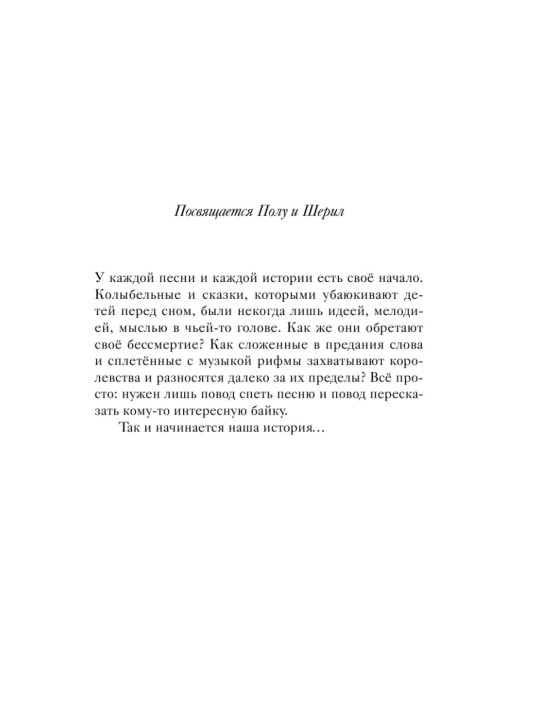 Посвящается Полу и Шерил

У каждой песни и каждой истории есть своё начало. Колыбельные и сказки, которыми убаюкивают детей перед сном, были некогда лишь идеей, мелодией, мыслью в чьей-то голове. Как же они обретают своё бессмертие? Как сложенные в предания слова и сплетённые с музыкой рифмы захватывают королевства и разносятся далеко за их пределы? Всё просто: нужен лишь повод спеть песню и повод пересказать кому-то интересную байку.

Так и начинается наша история…